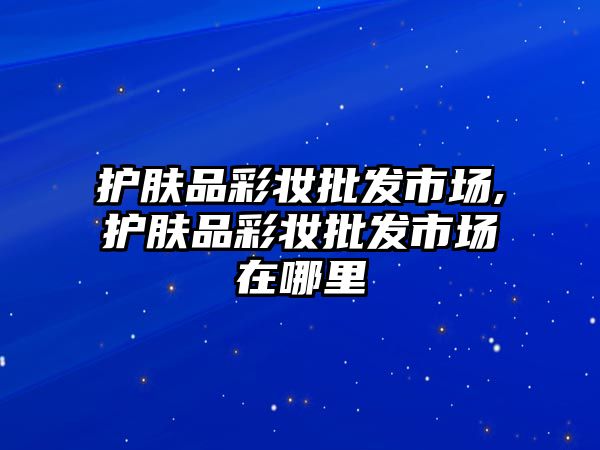 护肤品彩妆批发市场,护肤品彩妆批发市场在哪里